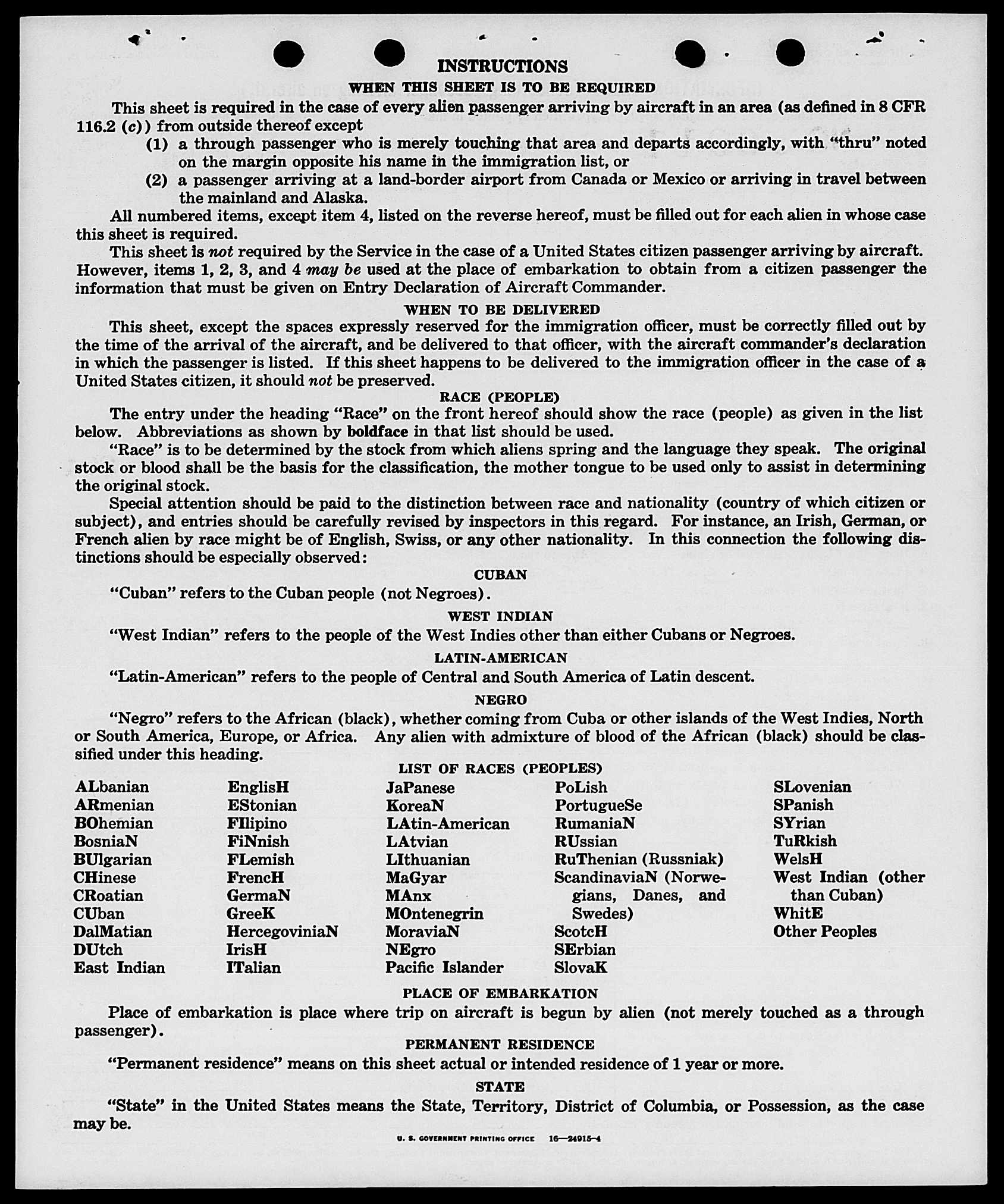 INSTRUCTIONS

WHEN THIS SHEET IS TO BE REQUIRED

This sheet is required in the case of every alien passenger arriving by aircraft in an area (as defined in 8 CFR 116.2 (c)) from outside thereof except

(1) a through passenger who is merely touching that area and departs accordingly, with "thru" noted on the margin opposite his name in the immigration list, or

(2) a passenger arriving at a land-border airport from Canada or Mexico or arriving in travel between the mainland and Alaska.

All numbered items, except item 4, listed on the reverse hereof, must be filled out for each alien in whose case this sheet is required.

This sheet is not required by the Service in the case of a United States citizen passenger arriving by aircraft. However, items 1, 2, 3, and 4 may be used at the place of embarkation to obtain from a citizen passenger the information that must be given on Entry Declaration of Aircraft Commander.

WHEN TO BE DELIVERED

This sheet, except the spaces expressly reserved for the immigration officer, must be correctly filled out by the time of the arrival of the aircraft, and be delivered to that officer, with the aircraft commander's declaration in which the passenger is listed. If this sheet happens to be delivered to the immigration officer in the case of a United States citizen, it should not be preserved.

RACE (PEOPLE)

The entry under the heading "Race" on the front hereof should show the race (people) as given in the list below. Abbreviations as shown by boldface in that list should be used.

"Race" is to be determined by the stock from which aliens spring and the language they speak. The original stock or blood shall be the basis for the classification, the mother tongue to be used only to assist in determining the original stock.

Special attention should be paid to the distinction between race and nationality (country of which citizen or subject), and entries should be carefully revised by inspectors in this regard. For instance, an Irish, German, or French alien by race might be of English, Swiss, or any other nationality. In this connection the following distinctions should be especially observed:

CUBAN

"Cuban" refers to the Cuban people (not Negroes).

WEST INDIAN

"West Indian" refers to the people of the West Indies other than either Cubans or Negroes.

LATIN-AMERICAN

"Latin-American" refers to the people of Central and South America of Latin descent.

NEGRO

"Negro" refers to the African (black), whether coming from Cuba or other islands of the West Indies, North or South America, Europe, or Africa. Any alien with admixture of blood of the African (black) should be classified under this heading.

LIST OF RACES (PEOPLES)

ALbanian
ARmenian
BOhemian
BosniaN
BUlgarian
CHinese
CRoatian
CUban
DalMatian
DUtch
East Indian

EnglisH
EStonian
FIlipino
FiNnish
FLemish
FrencH
GermaN
GreeK
HercegoviniaN
IrisH
ITalian

JaPanese
KoreaN
LAtin-American
LAtvian
LIthuanian
MaGyar
MAnx
MOntenegrin
MoraviaN
NEgro
Pacific Islander

PoLish
PortugueSe
RumaniaN
RUssian
RuThenian (Russniak)
ScandinaviaN (Norwegians, Danes, and Swedes)
ScotcH
SErbian
SlovaK

SLovenian
SPanish
SYrian
TuRkish
WelsH
West Indian (other than Cuban)
WhitE
Other Peoples

PLACE OF EMBARKATION

Place of embarkation is place where trip on aircraft is begun by alien (not merely touched as a through passenger).

PERMANENT RESIDENCE

"Permanent residence" means on this sheet actual or intended residence of 1 year or more.

STATE

"State" in the United States means the State, Territory, District of Columbia, or Possession, as the case may be.

U. S. GOVERNMENT PRINTING OFFICE 16—24915-4